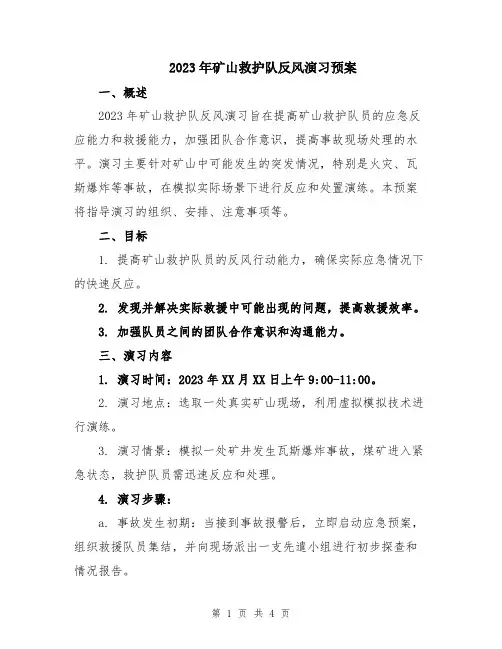 2023年矿山救护队反风演习预案

一、概述

2023年矿山救护队反风演习旨在提高矿山救护队员的应急反应能力和救援能力，加强团队合作意识，提高事故现场处理的水平。演习主要针对矿山中可能发生的突发情况，特别是火灾、瓦斯爆炸等事故，在模拟实际场景下进行反应和处置演练。本预案将指导演习的组织、安排、注意事项等。

二、目标

1. 提高矿山救护队员的反风行动能力，确保实际应急情况下的快速反应。

2. 发现并解决实际救援中可能出现的问题，提高救援效率。

3. 加强队员之间的团队合作意识和沟通能力。

三、演习内容

1. 演习时间：2023年XX月XX日上午9:00-11:00。

2. 演习地点：选取一处真实矿山现场，利用虚拟模拟技术进行演练。

3. 演习情景：模拟一处矿井发生瓦斯爆炸事故，煤矿进入紧急状态，救护队员需迅速反应和处理。

4. 演习步骤：

a. 事故发生初期：当接到事故报警后，立即启动应急预案，组织救援队员集结，并向现场派出一支先遣小组进行初步探查和情况报告。

第 1 页 共 4 页